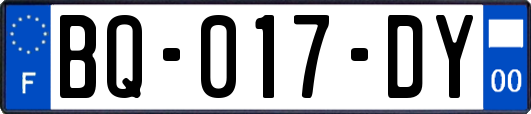 F
BQ-017-DY
00